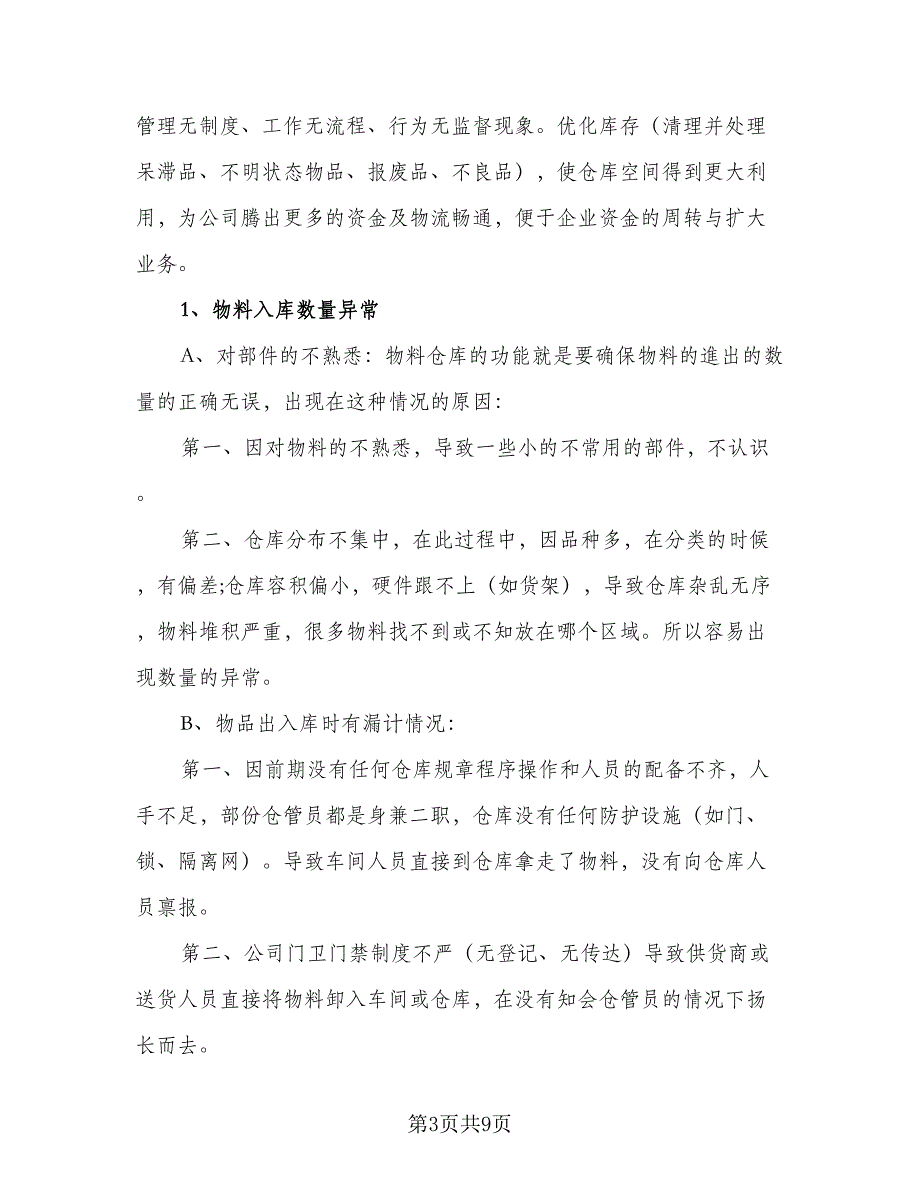 管理无制度、工作无流程、行为无监督现象。优化库存（清理并处理呆滞品、不明状态物品、报废品、不良品），使仓库空间得到更大利用，为公司腾出更多的资金及物流畅通，便于企业资金的周转与扩大业务。

1、物料入库数量异常

A、对部件的不熟悉：物料仓库的功能就是要确保物料的進出的数量的正确无误，出现在这种情况的原因：

第一、因对物料的不熟悉，导致一些小的不常用的部件，不认识。

第二、仓库分布不集中，在此过程中，因品种多，在分类的时候，有偏差;仓库容积偏小，硬件跟不上（如货架），导致仓库杂乱无序，物料堆积严重，很多物料找不到或不知放在哪个区域。所以容易出现数量的异常。

B、物品出入库时有漏计情况：

第一、因前期没有任何仓库规章程序操作和人员的配备不齐，人手不足，部份仓管员都是身兼二职，仓库没有任何防护设施（如门、锁、隔离网）。导致车间人员直接到仓库拿走了物料，没有向仓库人员禀报。

第二、公司门卫门禁制度不严（无登记、无传达）导致供货商或送货人员直接将物料卸入车间或仓库，在没有知会仓管员的情况下扬长而去。

第3页共9页